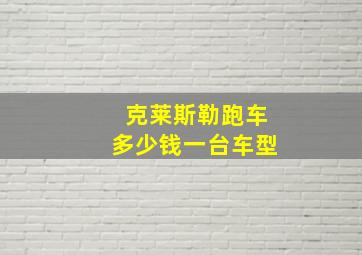 克莱斯勒跑车
多少钱一台车型